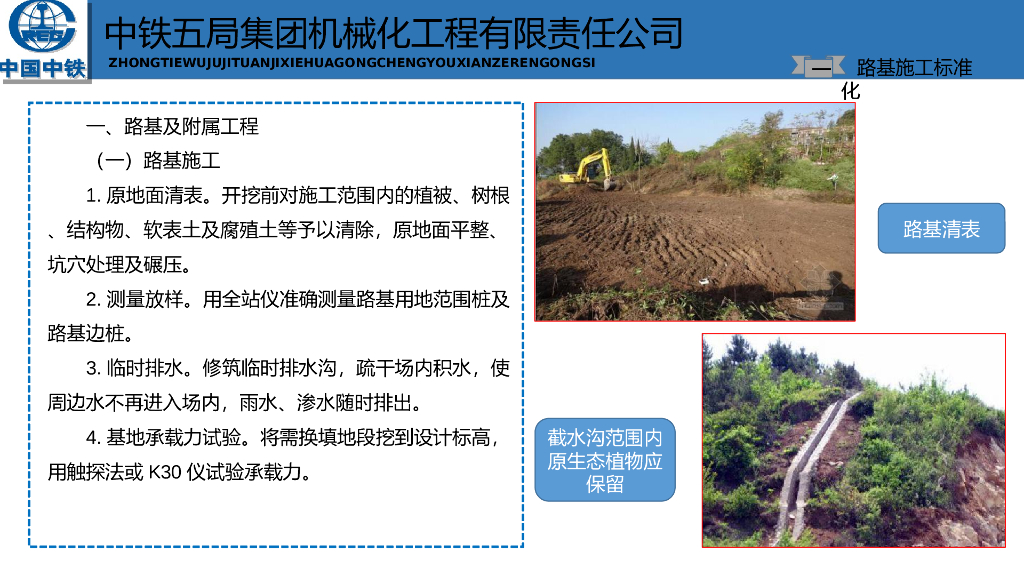 中国中铁

中铁五局集团机械化工程有限责任公司

ZHONGTIEWUJUJITUANJIXIEHUAGONGCHENGYOUXIANZERENGONGSI

一 路基施工标准化

一、路基及附属工程

（一）路基施工

1.原地面清表。开挖前对施工范围内的植被、树根、结构物、软表土及腐殖土等予以清除，原地面平整、坑穴处理及碾压。

2.测量放样。用全站仪准确测量路基用地范围桩及路基边桩。

3.临时排水。修筑临时排水沟，疏干场内积水，使周边水不再进入场内，雨水、渗水随时排出。

4.基地承载力试验。将需换填地段挖到设计标高，用触探法或K30仪试验承载力。

路基清表

截水沟范围内原生态植物应保留